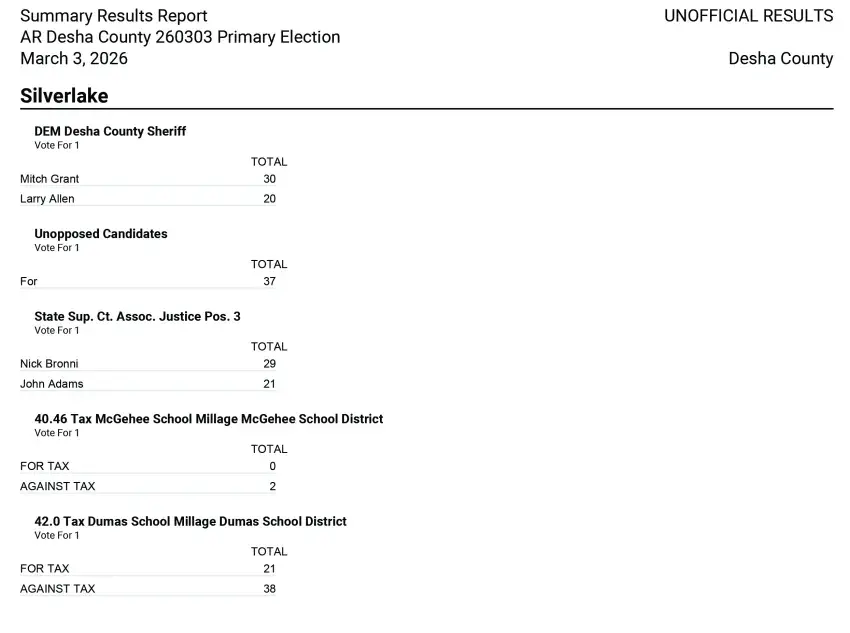 Summary Results Report
AR Desha County 260303 Primary Election
March 3, 2026

UNOFFICIAL RESULTS

Desha County

Silverlake

DEM Desha County Sheriff
Vote For 1

| | TOTAL |
|---|---|
| Mitch Grant | 30 |
| Larry Allen | 20 |

Unopposed Candidates
Vote For 1

| | TOTAL |
|---|---|
| For | 37 |

State Sup. Ct. Assoc. Justice Pos. 3
Vote For 1

| | TOTAL |
|---|---|
| Nick Bronni | 29 |
| John Adams | 21 |

40.46 Tax McGehee School Millage McGehee School District
Vote For 1

| | TOTAL |
|---|---|
| FOR TAX | 0 |
| AGAINST TAX | 2 |

42.0 Tax Dumas School Millage Dumas School District
Vote For 1

| | TOTAL |
|---|---|
| FOR TAX | 21 |
| AGAINST TAX | 38 |